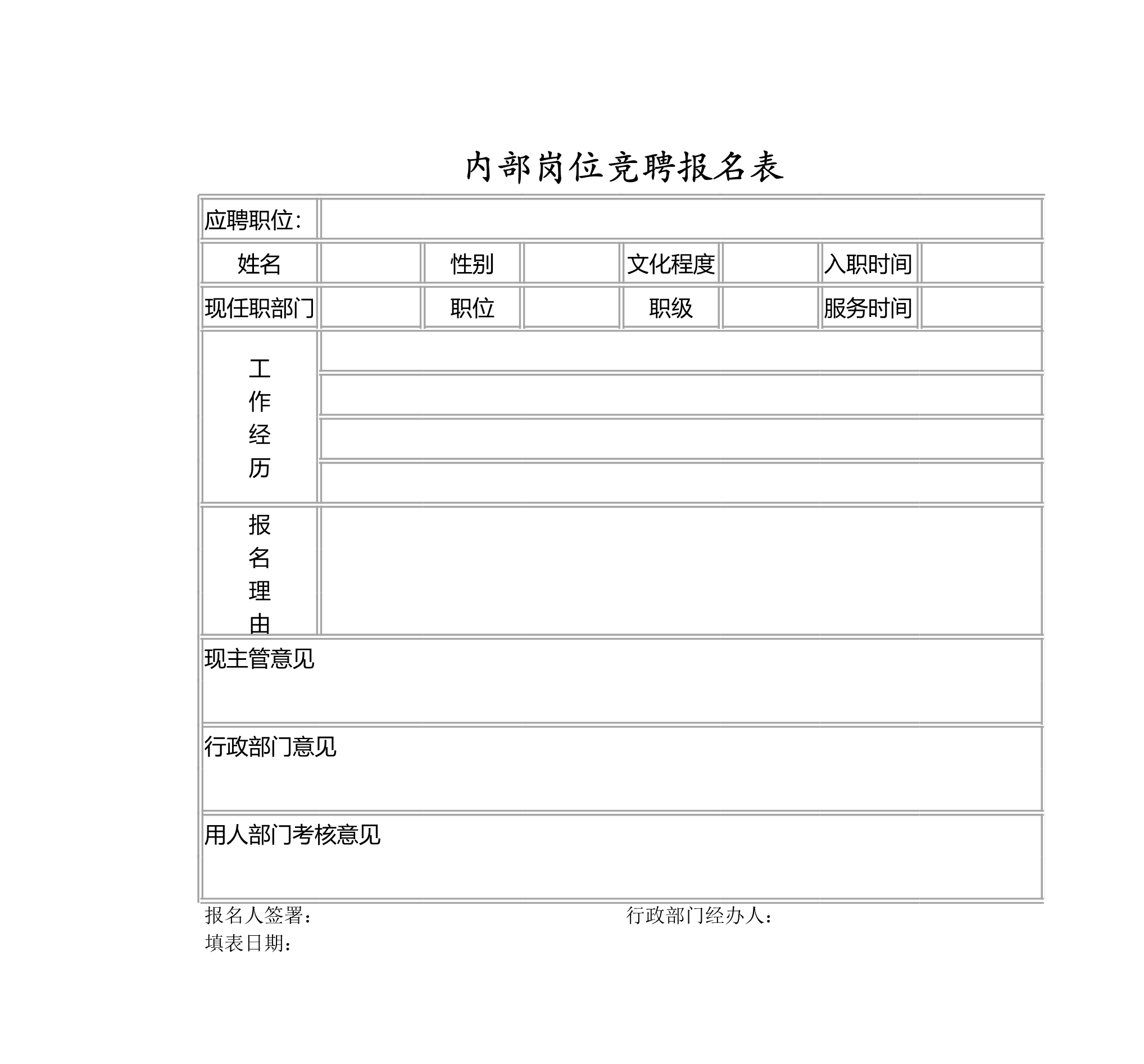 内部岗位竞聘报名表

| 应聘职位： | | | | | | | |
|---|---|---|---|---|---|---|---|
| 姓名 | | 性别 | | 文化程度 | | 入职时间 | |
| 现任职部门 | | 职位 | | 职级 | | 服务时间 | |
| 工作经历 | | | | | | | |
| 报名理由 | | | | | | | |
| 现主管意见 | | | | | | | |
| 行政部门意见 | | | | | | | |
| 用人部门考核意见 | | | | | | | |

报名人签署： 行政部门经办人：
填表日期：